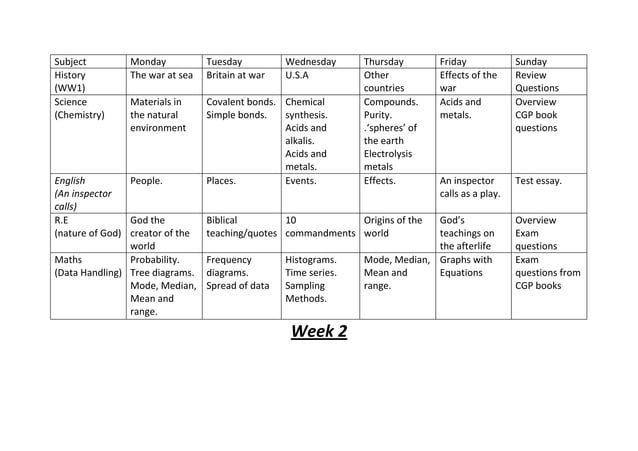 | Subject | Monday | Tuesday | Wednesday | Thursday | Friday | Sunday |
|---|---|---|---|---|---|---|
| History (WW1) | The war at sea | Britain at war | U.S.A | Other countries | Effects of the war | Review Questions |
| Science (Chemistry) | Materials in the natural environment | Covalent bonds. Simple bonds. | Chemical synthesis. Acids and alkalis. Acids and metals. | Compounds. Purity. .'spheres' of the earth Electrolysis metals | Acids and metals. | Overview CGP book questions |
| English (An inspector calls) | People. | Places. | Events. | Effects. | An inspector calls as a play. | Test essay. |
| R.E (nature of God) | God the creator of the world | Biblical teaching/quotes | 10 commandments | Origins of the world | God's teachings on the afterlife | Overview Exam questions |
| Maths (Data Handling) | Probability. Tree diagrams. Mode, Median, Mean and range. | Frequency diagrams. Spread of data | Histograms. Time series. Sampling Methods. | Mode, Median, Mean and range. | Graphs with Equations | Exam questions from CGP books |

Week 2